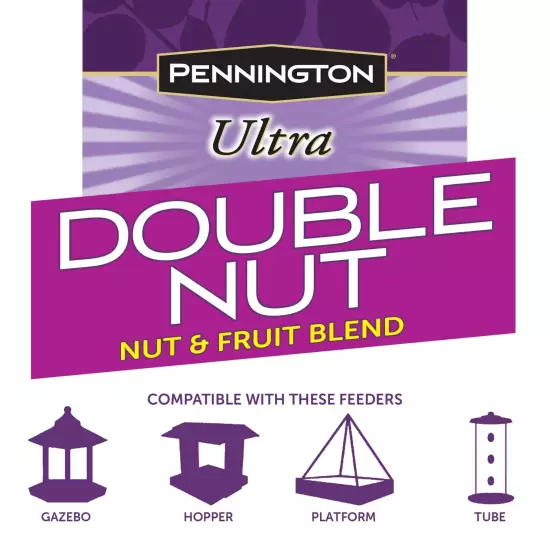 PENNINGTON®

Ultra

DOUBLE NUT

NUT & FRUIT BLEND

COMPATIBLE WITH THESE FEEDERS

GAZEBO

HOPPER

PLATFORM

TUBE